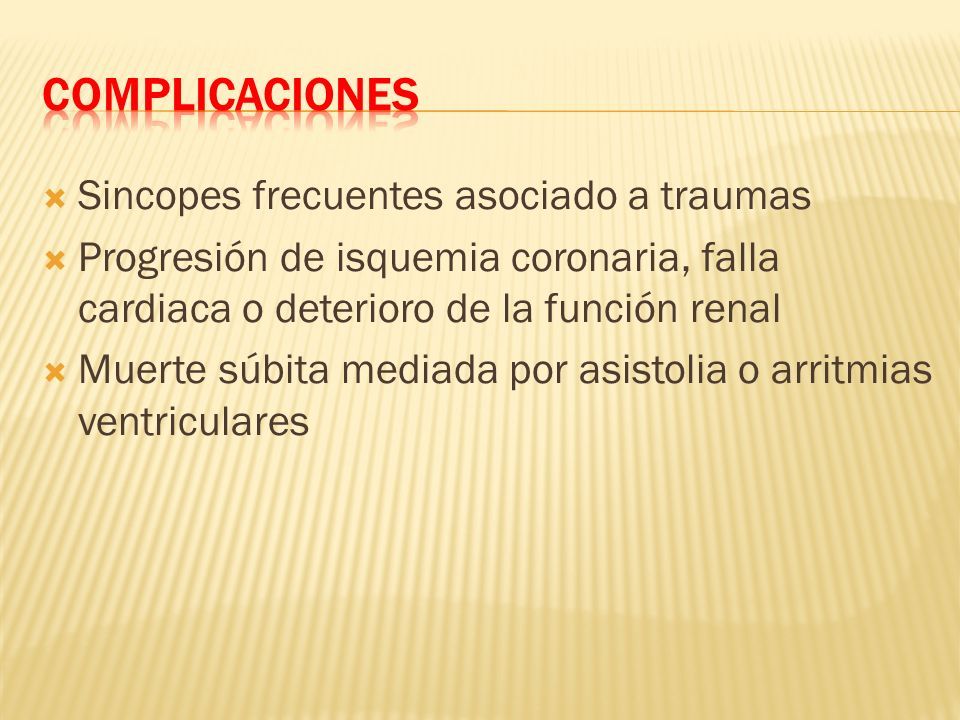 COMPLICACIONES

Sincopes frecuentes asociado a traumas

Progresión de isquemia coronaria, falla cardiaca o deterioro de la función renal

Muerte súbita mediada por asistolia o arritmias ventriculares